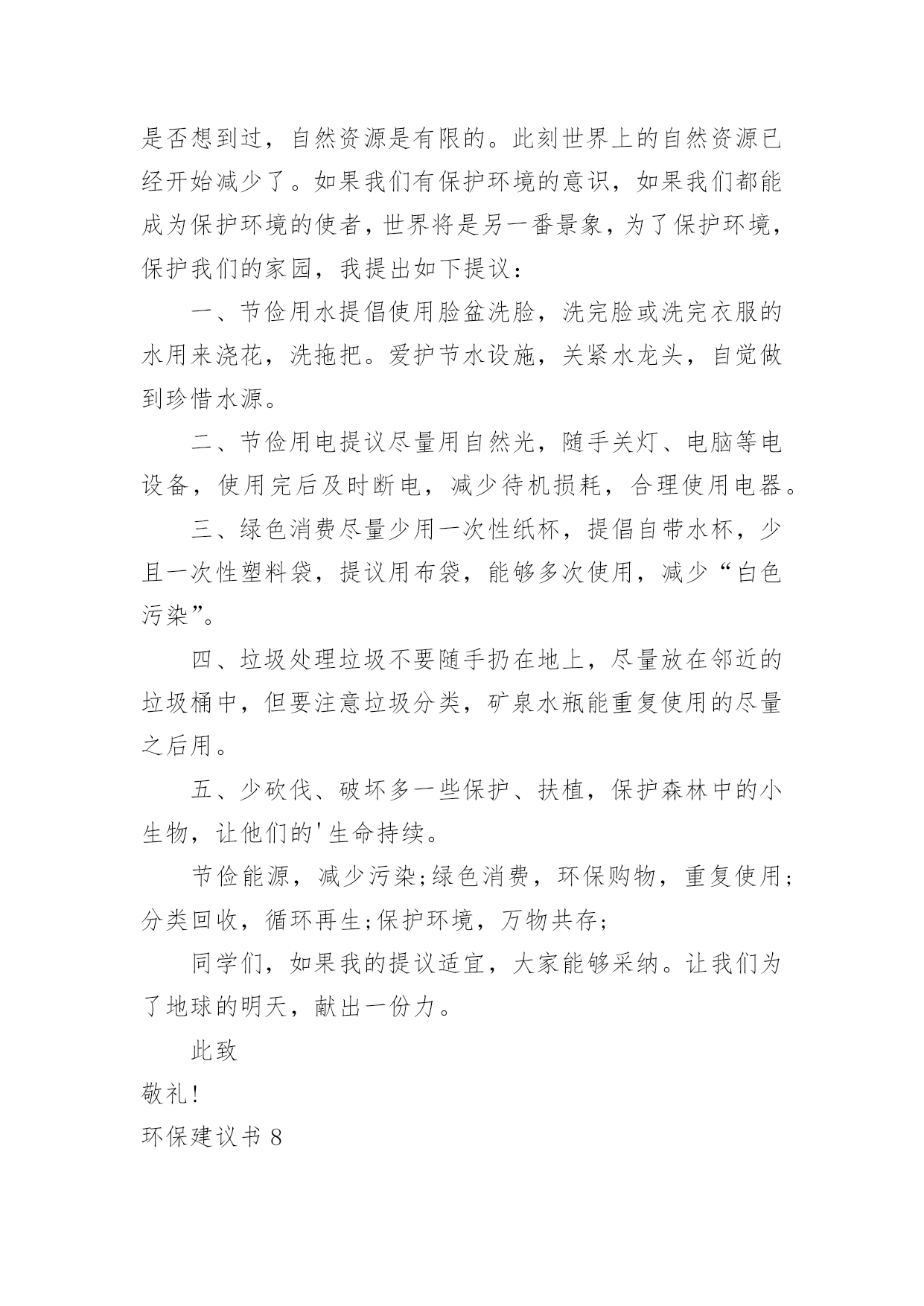 是否想到过，自然资源是有限的。此刻世界上的自然资源已经开始减少了。如果我们有保护环境的意识，如果我们都能成为保护环境的使者，世界将是另一番景象，为了保护环境，保护我们的家园，我提出如下提议：

一、节俭用水提倡使用脸盆洗脸，洗完脸或洗完衣服的水用来浇花，洗拖把。爱护节水设施，关紧水龙头，自觉做到珍惜水源。

二、节俭用电提议尽量用自然光，随手关灯、电脑等电设备，使用完后及时断电，减少待机损耗，合理使用电器。

三、绿色消费尽量少用一次性纸杯，提倡自带水杯，少且一次性塑料袋，提议用布袋，能够多次使用，减少“白色污染”。

四、垃圾处理垃圾不要随手扔在地上，尽量放在邻近的垃圾桶中，但要注意垃圾分类，矿泉水瓶能重复使用的尽量之后用。

五、少砍伐、破坏多一些保护、扶植，保护森林中的小生物，让他们的'生命持续。

节俭能源，减少污染;绿色消费，环保购物，重复使用;分类回收，循环再生;保护环境，万物共存;

同学们，如果我的提议适宜，大家能够采纳。让我们为了地球的明天，献出一份力。

此致

敬礼!

环保建议书 8